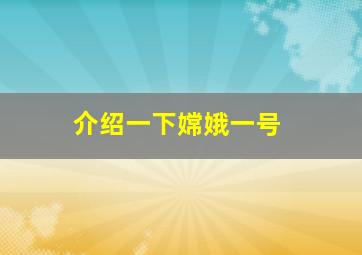 介绍一下嫦娥一号